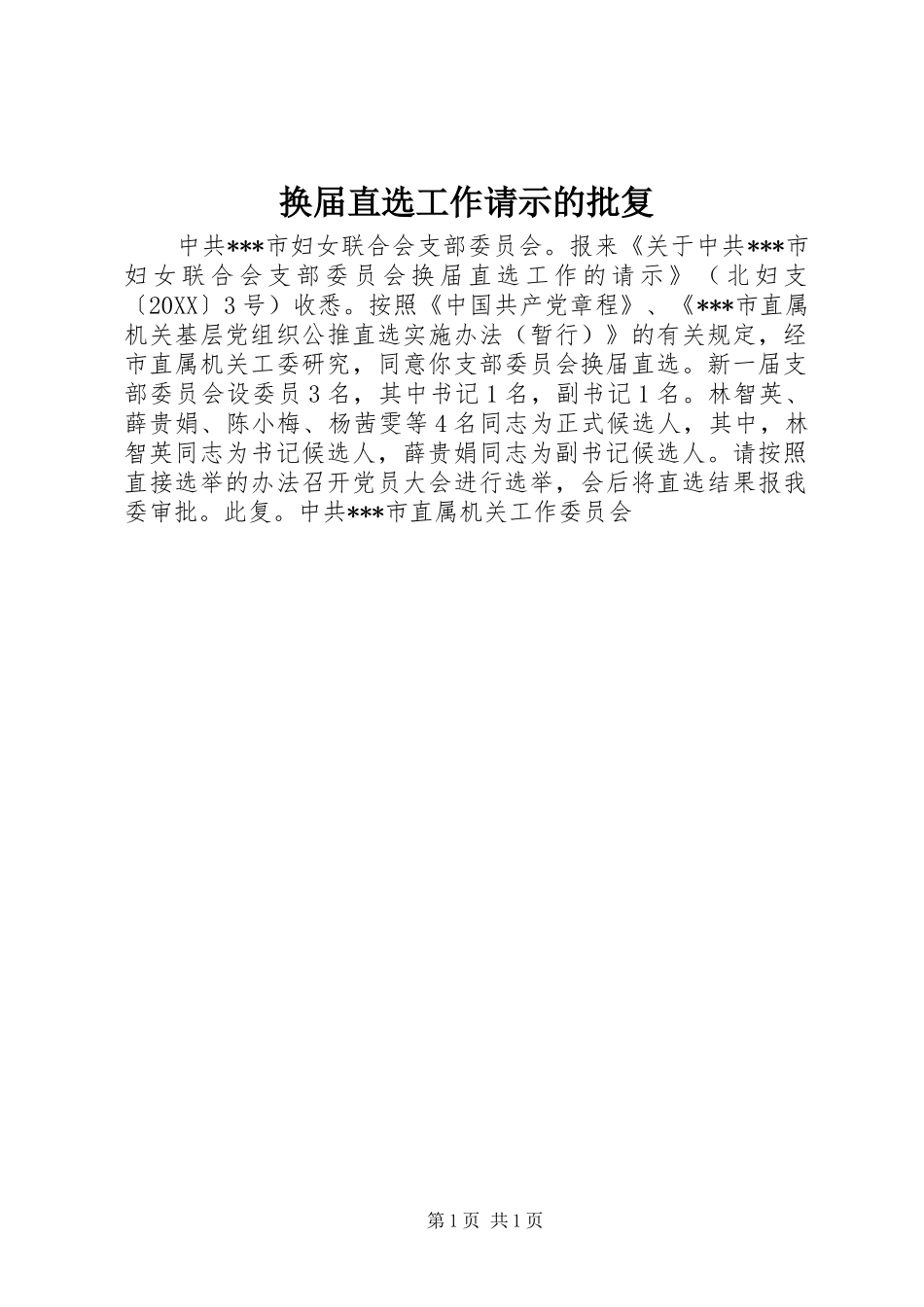 换届直选工作请示的批复

中共***市妇女联合会支部委员会。报来《关于中共***市妇女联合会支部委员会换届直选工作的请示》（北妇支〔20XX〕3号）收悉。按照《中国共产党章程》、《***市直属机关基层党组织公推直选实施办法（暂行）》的有关规定，经市直属机关工委研究，同意你支部委员会换届直选。新一届支部委员会设委员3名，其中书记1名，副书记1名。林智英、薛贵娟、陈小梅、杨茜雯等4名同志为正式候选人，其中，林智英同志为书记候选人，薛贵娟同志为副书记候选人。请按照直接选举的办法召开党员大会进行选举，会后将直选结果报我委审批。此复。中共***市直属机关工作委员会

第1页 共1页